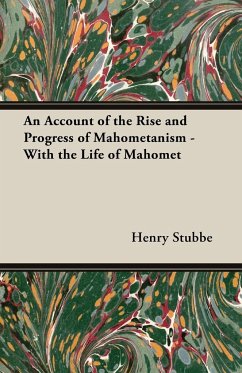 An Account of the Rise and Progress of Mahometanism - With the Life of Mahomet

Henry Stubbe